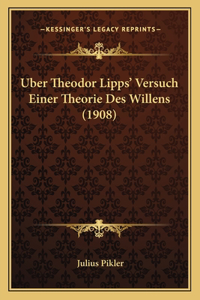 —KESSINGER'S LEGACY REPRINTS—

Uber Theodor Lipps' Versuch Einer Theorie Des Willens (1908)

Julius Pikler